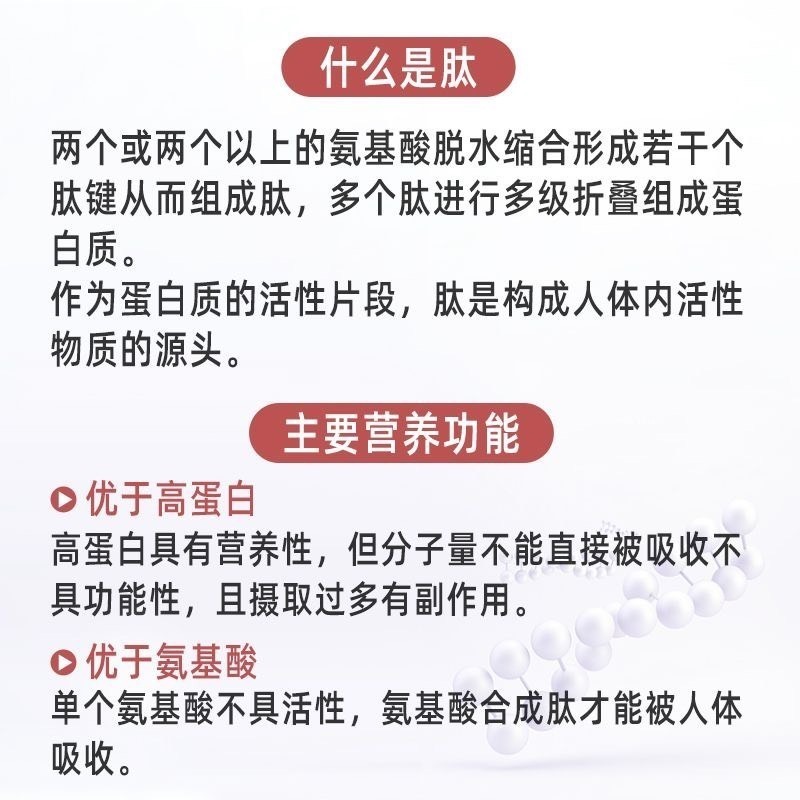 什么是肽

两个或两个以上的氨基酸脱水缩合形成若干个肽键从而组成肽，多个肽进行多级折叠组成蛋白质。
作为蛋白质的活性片段，肽是构成人体内活性物质的源头。

主要营养功能

优于高蛋白
高蛋白具有营养性，但分子量不能直接被吸收不具功能性，且摄取过多有副作用。

优于氨基酸
单个氨基酸不具活性，氨基酸合成肽才能被人体吸收。